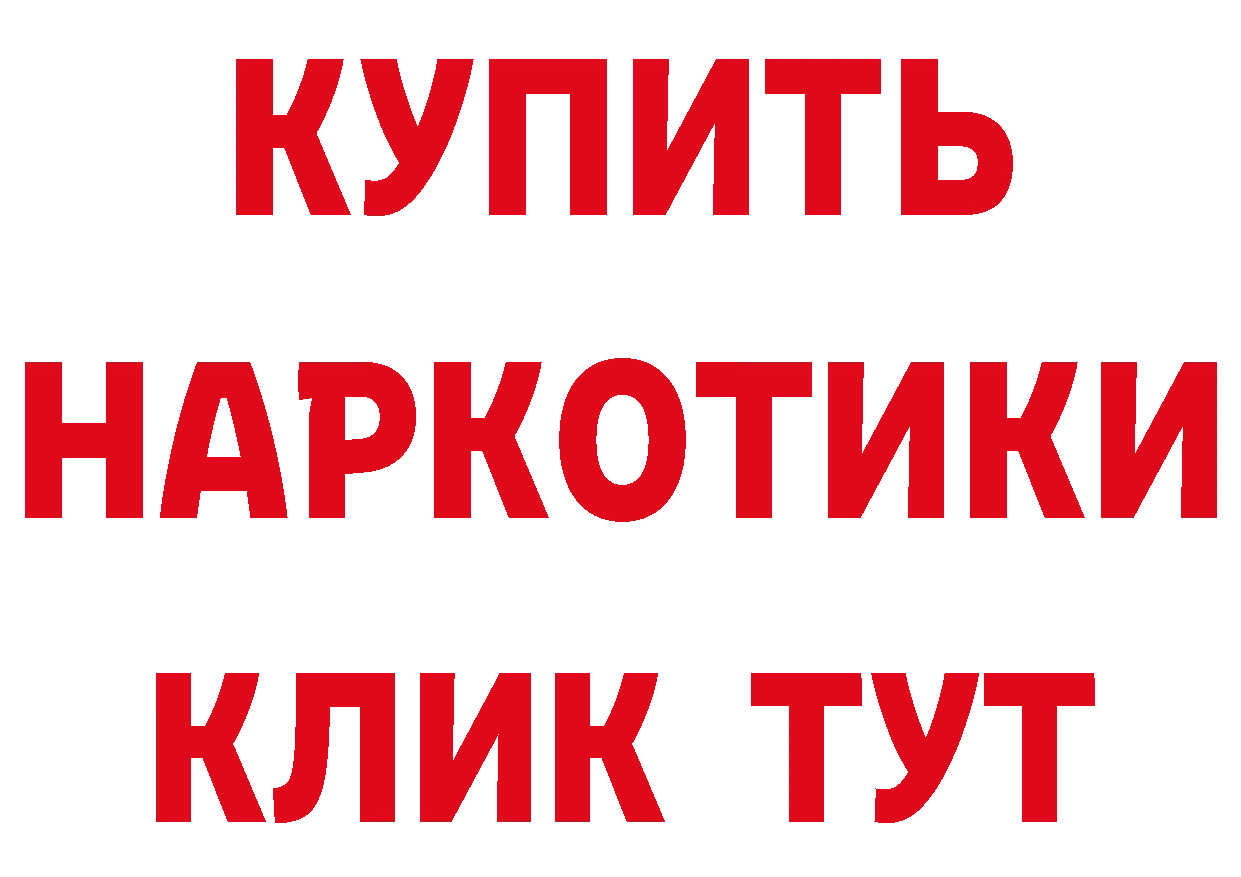 КУПИТЬ НАРКОТИКИ КЛИК ТУТ